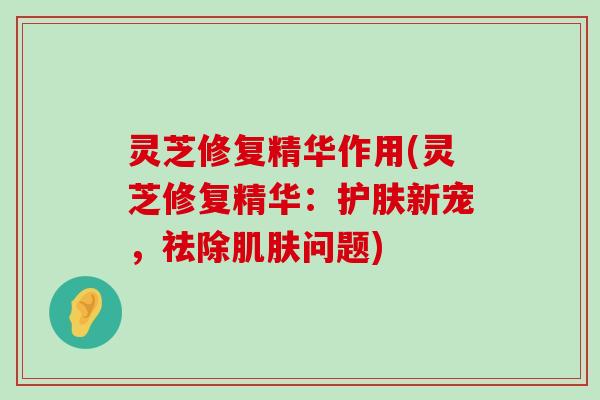 灵芝修复精华作用(灵芝修复精华：护肤新宠，祛除肌肤问题)